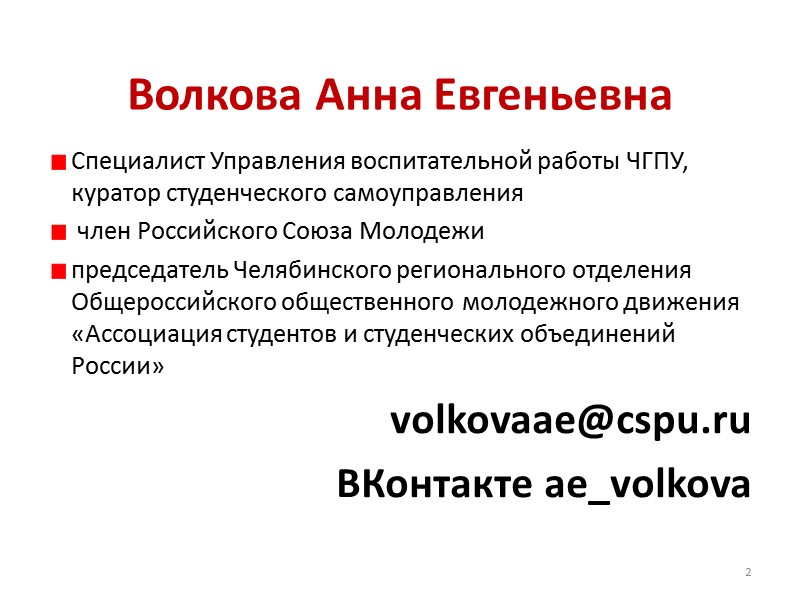 Волкова Анна Евгеньевна

• Специалист Управления воспитательной работы ЧГПУ, куратор студенческого самоуправления
• член Российского Союза Молодежи
• председатель Челябинского регионального отделения Общероссийского общественного молодежного движения «Ассоциация студентов и студенческих объединений России»

volkovaae@cspu.ru

ВКонтакте ae_volkova

2